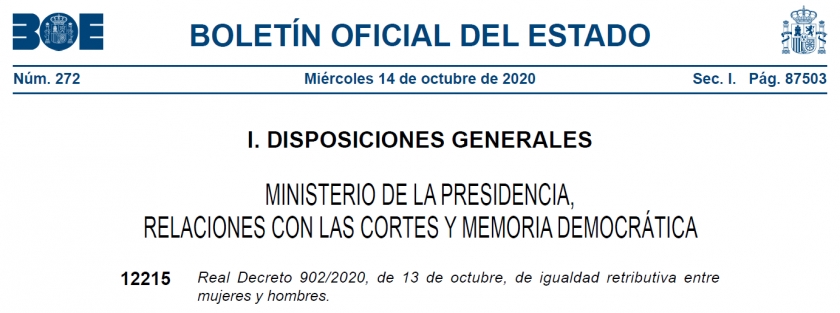 BOE

BOLETÍN OFICIAL DEL ESTADO

Núm. 272 Miércoles 14 de octubre de 2020 Sec. I. Pág. 87503

I. DISPOSICIONES GENERALES

MINISTERIO DE LA PRESIDENCIA, RELACIONES CON LAS CORTES Y MEMORIA DEMOCRÁTICA

12215 Real Decreto 902/2020, de 13 de octubre, de igualdad retributiva entre mujeres y hombres.